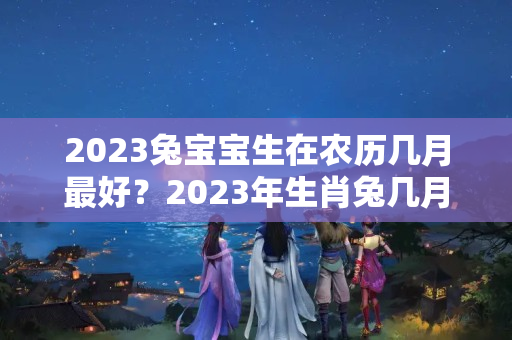 2023兔宝宝生在农历几月最好？2023年生肖兔几月